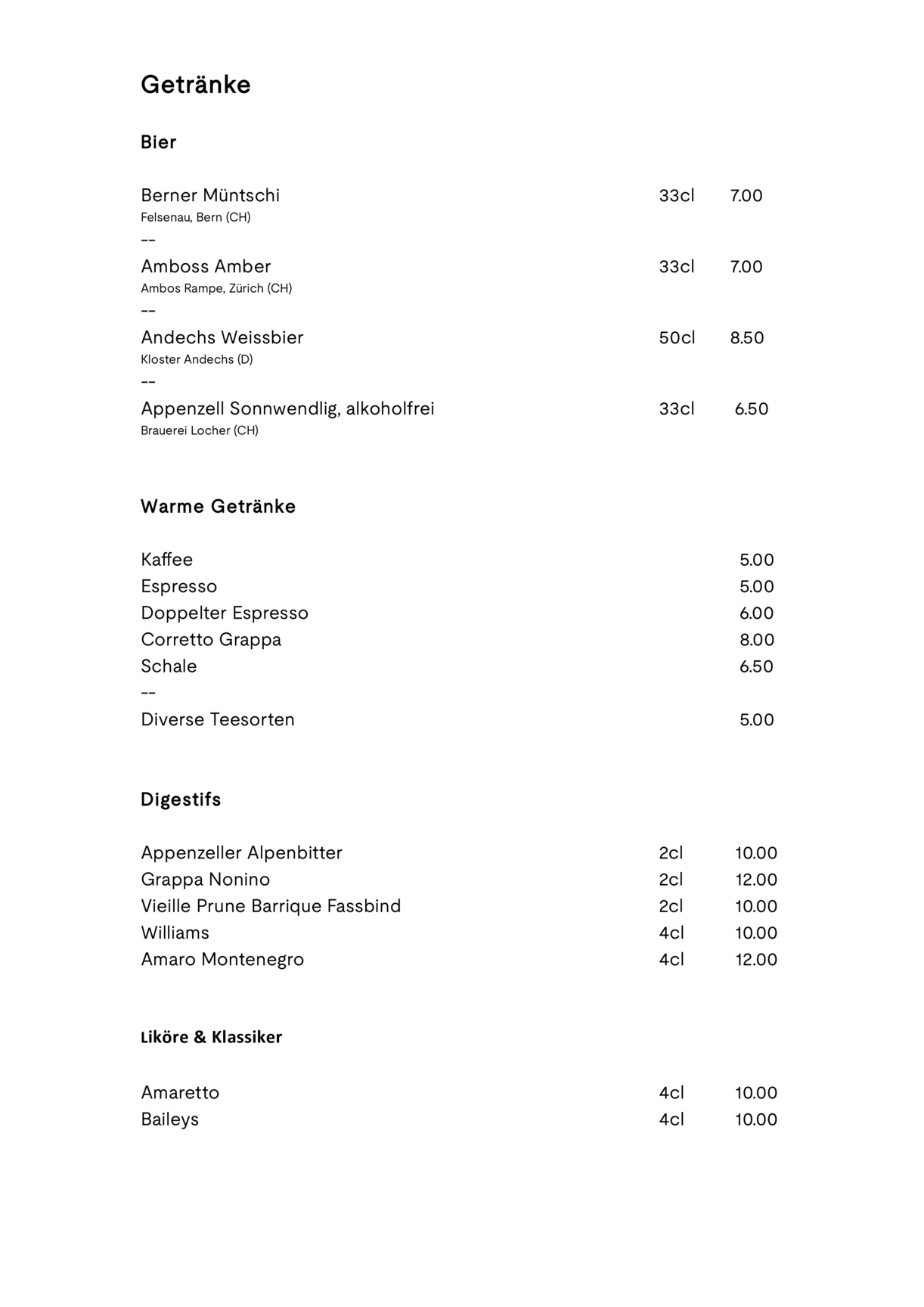 Getränke

Bier

Berner Müntschi 33cl 7.00
Felsenau, Bern (CH)
--
Amboss Amber 33cl 7.00
Ambos Rampe, Zürich (CH)
--
Andechs Weissbier 50cl 8.50
Kloster Andechs (D)
--
Appenzell Sonnwendlig, alkoholfrei 33cl 6.50
Brauerei Locher (CH)

Warme Getränke

Kaffee 5.00
Espresso 5.00
Doppelter Espresso 6.00
Corretto Grappa 8.00
Schale 6.50
--
Diverse Teesorten 5.00

Digestifs

Appenzeller Alpenbitter 2cl 10.00
Grappa Nonino 2cl 12.00
Vieille Prune Barrique Fassbind 2cl 10.00
Williams 4cl 10.00
Amaro Montenegro 4cl 12.00

Liköre & Klassiker

Amaretto 4cl 10.00
Baileys 4cl 10.00